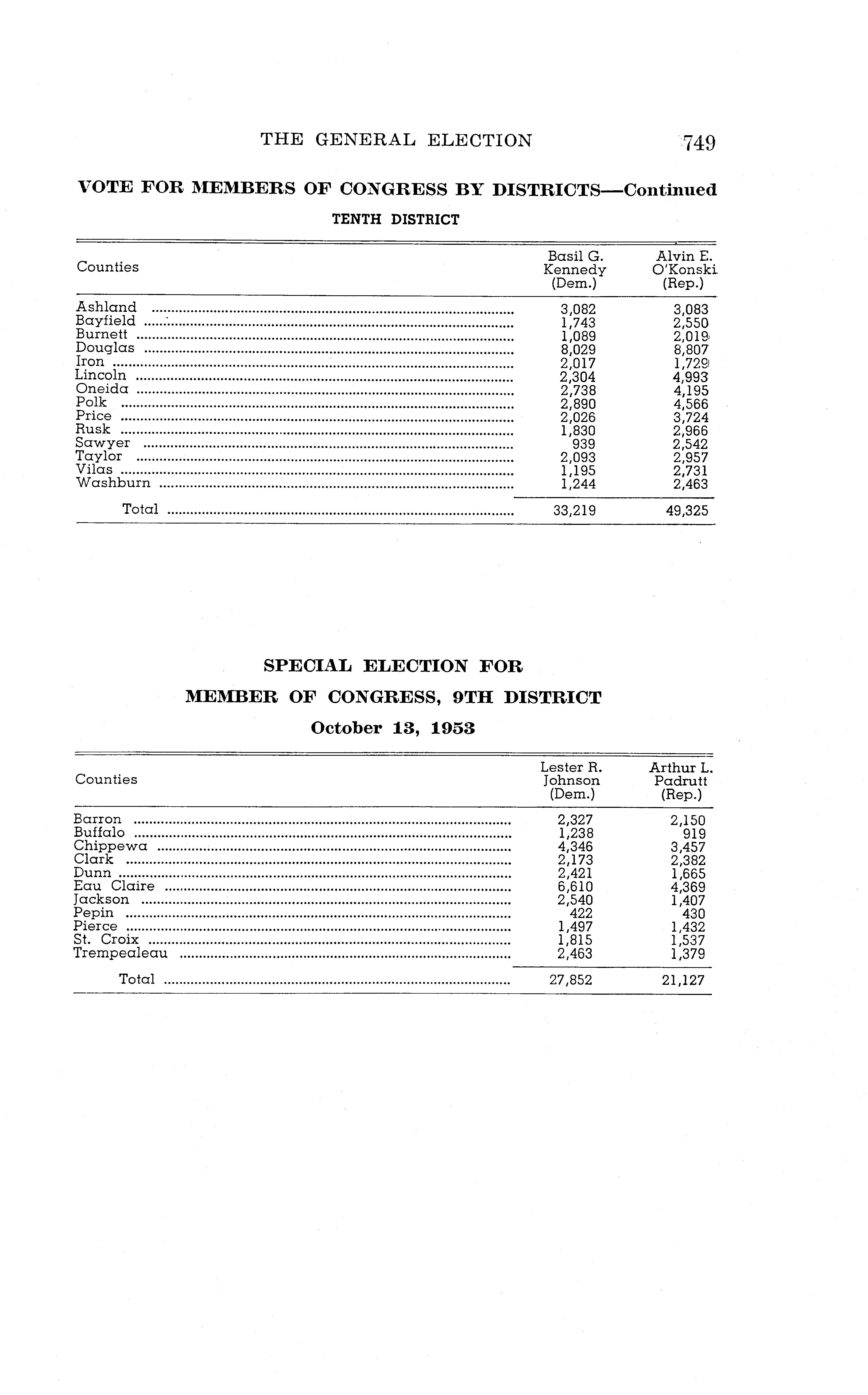 THE GENERAL ELECTION 749

VOTE FOR MEMBERS OF CONGRESS BY DISTRICTS—Continued

TENTH DISTRICT

| Counties | Basil G. Kennedy (Dem.) | Alvin E. O'Konski (Rep.) |
|---|---|---|
| Ashland | 3,082 | 3,083 |
| Bayfield | 1,743 | 2,550 |
| Burnett | 1,089 | 2,019 |
| Douglas | 8,029 | 8,807 |
| Iron | 2,017 | 1,729 |
| Lincoln | 2,304 | 4,993 |
| Oneida | 2,738 | 4,195 |
| Polk | 2,890 | 4,566 |
| Price | 2,026 | 3,724 |
| Rusk | 1,830 | 2,966 |
| Sawyer | 939 | 2,542 |
| Taylor | 2,093 | 2,957 |
| Vilas | 1,195 | 2,731 |
| Washburn | 1,244 | 2,463 |
| Total | 33,219 | 49,325 |

SPECIAL ELECTION FOR
MEMBER OF CONGRESS, 9TH DISTRICT
October 13, 1953

| Counties | Lester R. Johnson (Dem.) | Arthur L. Padrutt (Rep.) |
|---|---|---|
| Barron | 2,327 | 2,150 |
| Buffalo | 1,238 | 919 |
| Chippewa | 4,346 | 3,457 |
| Clark | 2,173 | 2,382 |
| Dunn | 2,421 | 1,665 |
| Eau Claire | 6,610 | 4,369 |
| Jackson | 2,540 | 1,407 |
| Pepin | 422 | 430 |
| Pierce | 1,497 | 1,432 |
| St. Croix | 1,815 | 1,537 |
| Trempealeau | 2,463 | 1,379 |
| Total | 27,852 | 21,127 |